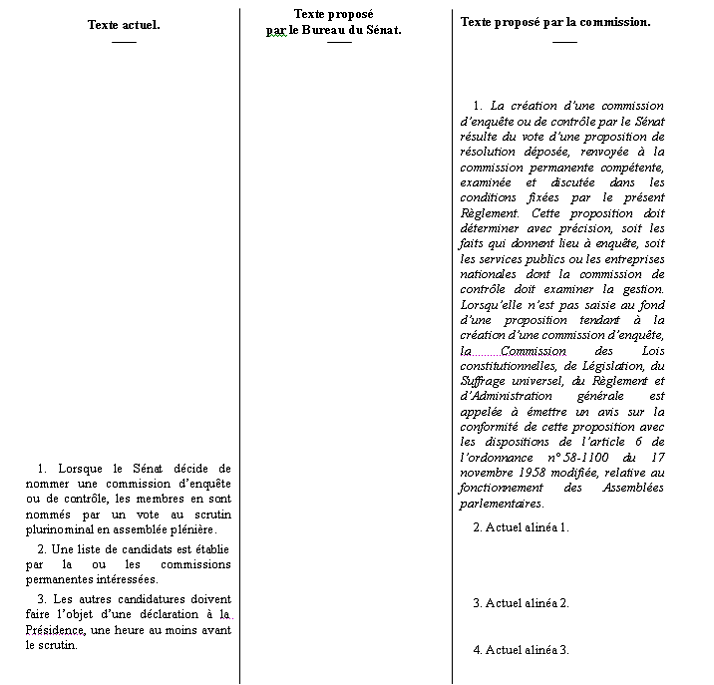 Texte actuel.

1. Lorsque le Sénat décide de nommer une commission d'enquête ou de contrôle, les membres en sont nommés par un vote au scrutin plurinominal en assemblée plénière.

2. Une liste de candidats est établie par la ou les commissions permanentes intéressées.

3. Les autres candidatures doivent faire l'objet d'une déclaration à la Présidence, une heure au moins avant le scrutin.

Texte proposé par le Bureau du Sénat.

Texte proposé par la commission.

1. La création d'une commission d'enquête ou de contrôle par le Sénat résulte du vote d'une proposition de résolution déposée, renvoyée à la commission permanente compétente, examinée et discutée dans les conditions fixées par le présent Règlement. Cette proposition doit déterminer avec précision, soit les faits qui donnent lieu à enquête, soit les services publics ou les entreprises nationales dont la commission de contrôle doit examiner la gestion. Lorsqu'elle n'est pas saisie au fond d'une proposition tendant à la création d'une commission d'enquête, la Commission des Lois constitutionnelles, de Législation, du Suffrage universel, du Règlement et d'Administration générale est appelée à émettre un avis sur la conformité de cette proposition avec les dispositions de l'article 6 de l'ordonnance n° 58-1100 du 17 novembre 1958 modifiée, relative au fonctionnement des Assemblées parlementaires.

2. Actuel alinéa 1.

3. Actuel alinéa 2.

4. Actuel alinéa 3.